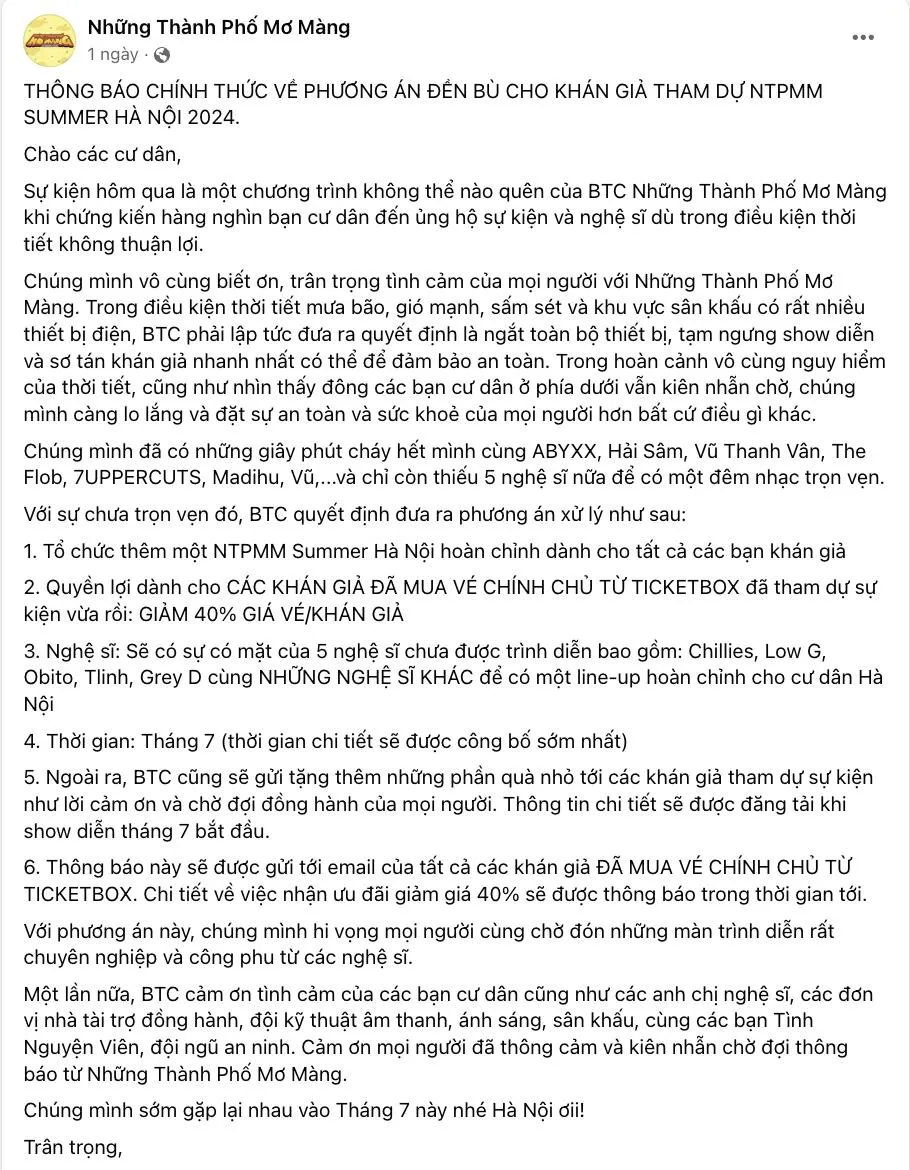 Những Thành Phố Mơ Màng
1 ngày ·

THÔNG BÁO CHÍNH THỨC VỀ PHƯƠNG ÁN ĐỀN BÙ CHO KHÁN GIẢ THAM DỰ NTPMM SUMMER HÀ NỘI 2024.

Chào các cư dân,

Sự kiện hôm qua là một chương trình không thể nào quên của BTC Những Thành Phố Mơ Màng khi chứng kiến hàng nghìn bạn cư dân đến ủng hộ sự kiện và nghệ sĩ dù trong điều kiện thời tiết không thuận lợi.

Chúng mình vô cùng biết ơn, trân trọng tình cảm của mọi người với Những Thành Phố Mơ Màng. Trong điều kiện thời tiết mưa bão, gió mạnh, sấm sét và khu vực sân khấu có rất nhiều thiết bị điện, BTC phải lập tức đưa ra quyết định là ngắt toàn bộ thiết bị, tạm ngưng show diễn và sơ tán khán giả nhanh nhất có thể để đảm bảo an toàn. Trong hoàn cảnh vô cùng nguy hiểm của thời tiết, cũng như nhìn thấy đông các bạn cư dân ở phía dưới vẫn kiên nhẫn chờ, chúng mình càng lo lắng và đặt sự an toàn và sức khoẻ của mọi người hơn bất cứ điều gì khác.

Chúng mình đã có những giây phút cháy hết mình cùng ABYXX, Hải Sâm, Vũ Thanh Vân, The Flob, 7UPPERCUTS, Madihu, Vũ,...và chỉ còn thiếu 5 nghệ sĩ nữa để có một đêm nhạc trọn vẹn.

Với sự chưa trọn vẹn đó, BTC quyết định đưa ra phương án xử lý như sau:

1. Tổ chức thêm một NTPMM Summer Hà Nội hoàn chỉnh dành cho tất cả các bạn khán giả

2. Quyền lợi dành cho CÁC KHÁN GIẢ ĐÃ MUA VÉ CHÍNH CHỦ TỪ TICKETBOX đã tham dự sự kiện vừa rồi: GIẢM 40% GIÁ VÉ/KHÁN GIẢ

3. Nghệ sĩ: Sẽ có sự có mặt của 5 nghệ sĩ chưa được trình diễn bao gồm: Chillies, Low G, Obito, Tlinh, Grey D cùng NHỮNG NGHỆ SĨ KHÁC để có một line-up hoàn chỉnh cho cư dân Hà Nội

4. Thời gian: Tháng 7 (thời gian chi tiết sẽ được công bố sớm nhất)

5. Ngoài ra, BTC cũng sẽ gửi tặng thêm những phần quà nhỏ tới các khán giả tham dự sự kiện như lời cảm ơn và chờ đợi đồng hành của mọi người. Thông tin chi tiết sẽ được đăng tải khi show diễn tháng 7 bắt đầu.

6. Thông báo này sẽ được gửi tới email của tất cả các khán giả ĐÃ MUA VÉ CHÍNH CHỦ TỪ TICKETBOX. Chi tiết về việc nhận ưu đãi giảm giá 40% sẽ được thông báo trong thời gian tới.

Với phương án này, chúng mình hi vọng mọi người cùng chờ đón những màn trình diễn rất chuyên nghiệp và công phu từ các nghệ sĩ.

Một lần nữa, BTC cảm ơn tình cảm của các bạn cư dân cũng như các anh chị nghệ sĩ, các đơn vị nhà tài trợ đồng hành, đội kỹ thuật âm thanh, ánh sáng, sân khấu, cùng các bạn Tình Nguyện Viên, đội ngũ an ninh. Cảm ơn mọi người đã thông cảm và kiên nhẫn chờ đợi thông báo từ Những Thành Phố Mơ Màng.

Chúng mình sớm gặp lại nhau vào Tháng 7 này nhé Hà Nội ơii!

Trân trọng,